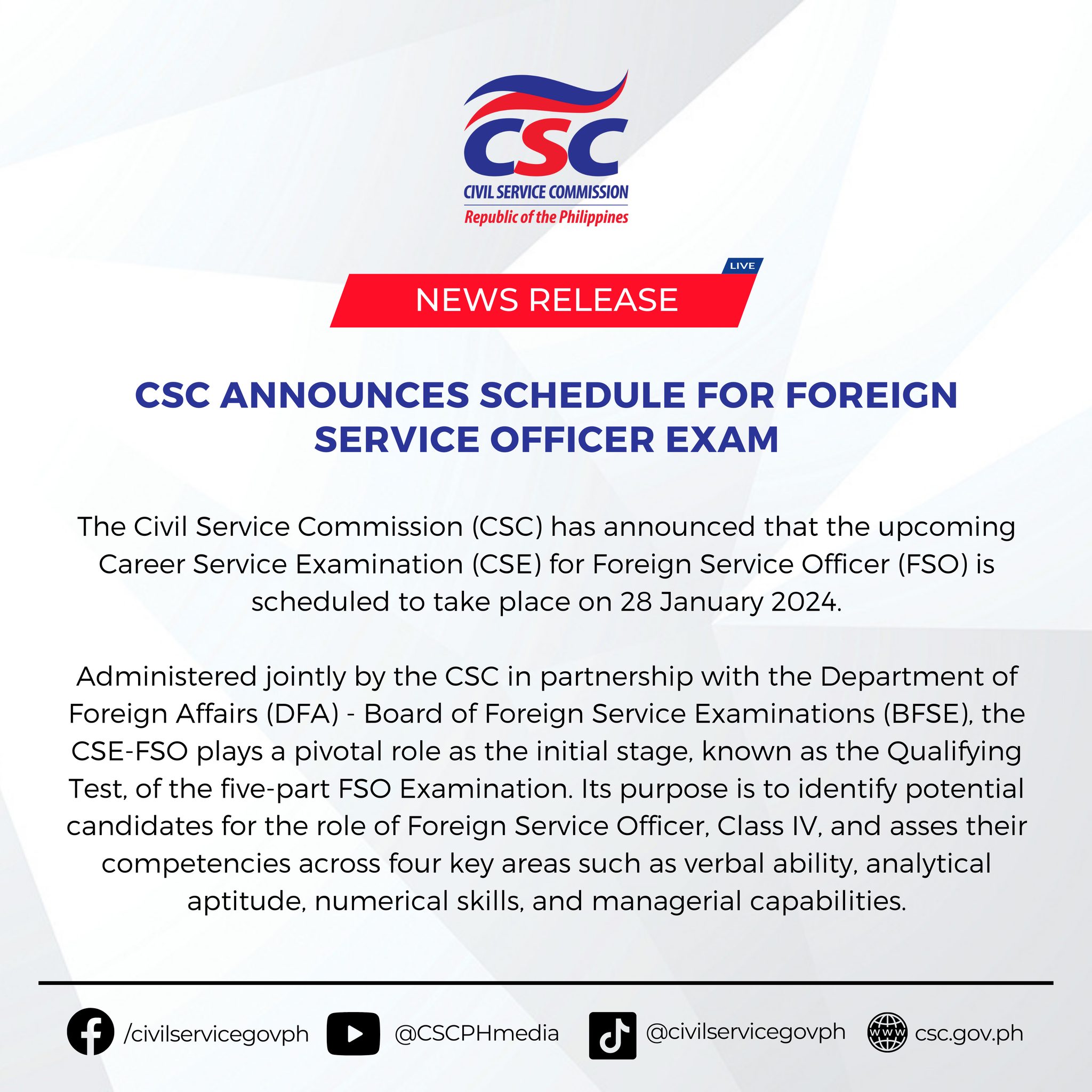 CSC
CIVIL SERVICE COMMISSION
Republic of the Philippines

LIVE
NEWS RELEASE

CSC ANNOUNCES SCHEDULE FOR FOREIGN SERVICE OFFICER EXAM

The Civil Service Commission (CSC) has announced that the upcoming Career Service Examination (CSE) for Foreign Service Officer (FSO) is scheduled to take place on 28 January 2024.

Administered jointly by the CSC in partnership with the Department of Foreign Affairs (DFA) - Board of Foreign Service Examinations (BFSE), the CSE-FSO plays a pivotal role as the initial stage, known as the Qualifying Test, of the five-part FSO Examination. Its purpose is to identify potential candidates for the role of Foreign Service Officer, Class IV, and asses their competencies across four key areas such as verbal ability, analytical aptitude, numerical skills, and managerial capabilities.

/civilservicegovph @CSCPHmedia @civilservicegovph csc.gov.ph